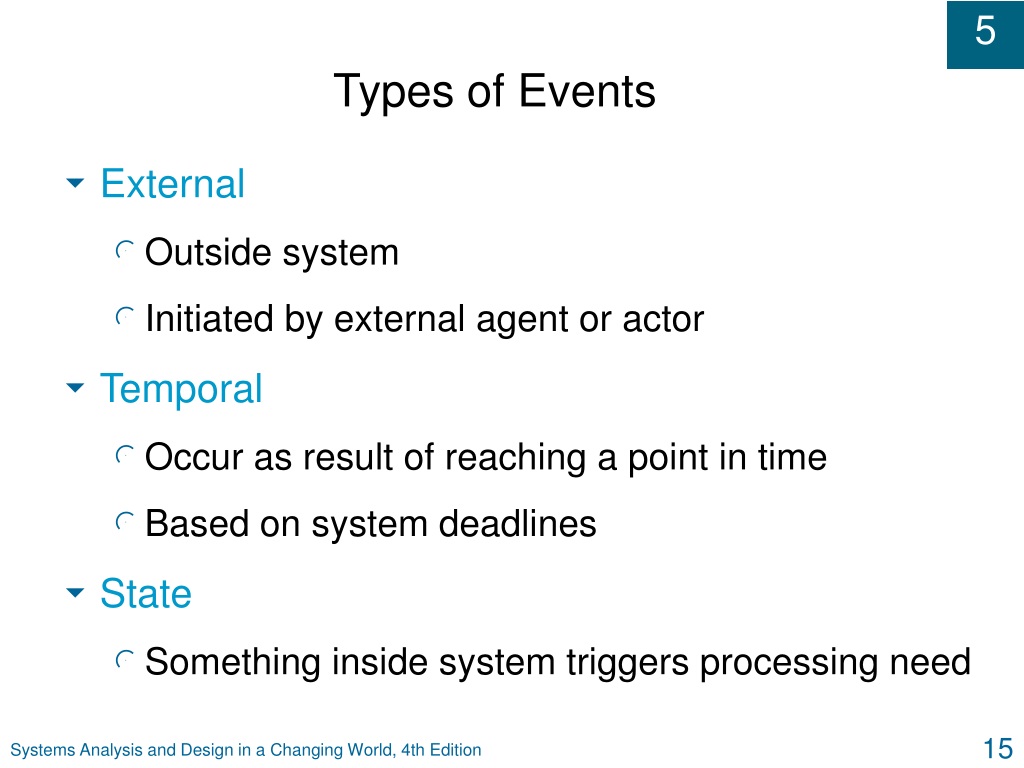 5

Types of Events

External

Outside system

Initiated by external agent or actor

Temporal

Occur as result of reaching a point in time

Based on system deadlines

State

Something inside system triggers processing need

Systems Analysis and Design in a Changing World, 4th Edition

15